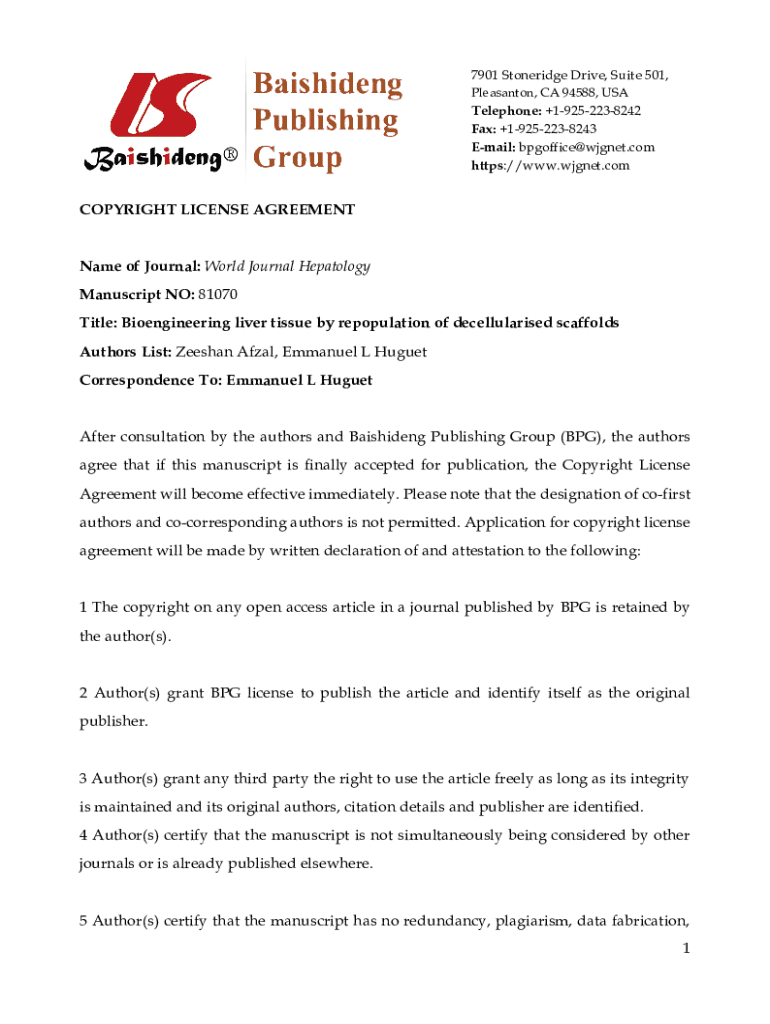 Baishideng®

Baishideng Publishing Group

7901 Stoneridge Drive, Suite 501, Pleasanton, CA 94588, USA
Telephone: +1-925-223-8242
Fax: +1-925-223-8243
E-mail: bpgoffice@wjgnet.com
https://www.wjgnet.com

COPYRIGHT LICENSE AGREEMENT

Name of Journal: World Journal Hepatology
Manuscript NO: 81070
Title: Bioengineering liver tissue by repopulation of decellularised scaffolds
Authors List: Zeeshan Afzal, Emmanuel L Huguet
Correspondence To: Emmanuel L Huguet

After consultation by the authors and Baishideng Publishing Group (BPG), the authors agree that if this manuscript is finally accepted for publication, the Copyright License Agreement will become effective immediately. Please note that the designation of co-first authors and co-corresponding authors is not permitted. Application for copyright license agreement will be made by written declaration of and attestation to the following:

1 The copyright on any open access article in a journal published by BPG is retained by the author(s).

2 Author(s) grant BPG license to publish the article and identify itself as the original publisher.

3 Author(s) grant any third party the right to use the article freely as long as its integrity is maintained and its original authors, citation details and publisher are identified.
4 Author(s) certify that the manuscript is not simultaneously being considered by other journals or is already published elsewhere.

5 Author(s) certify that the manuscript has no redundancy, plagiarism, data fabrication,

1